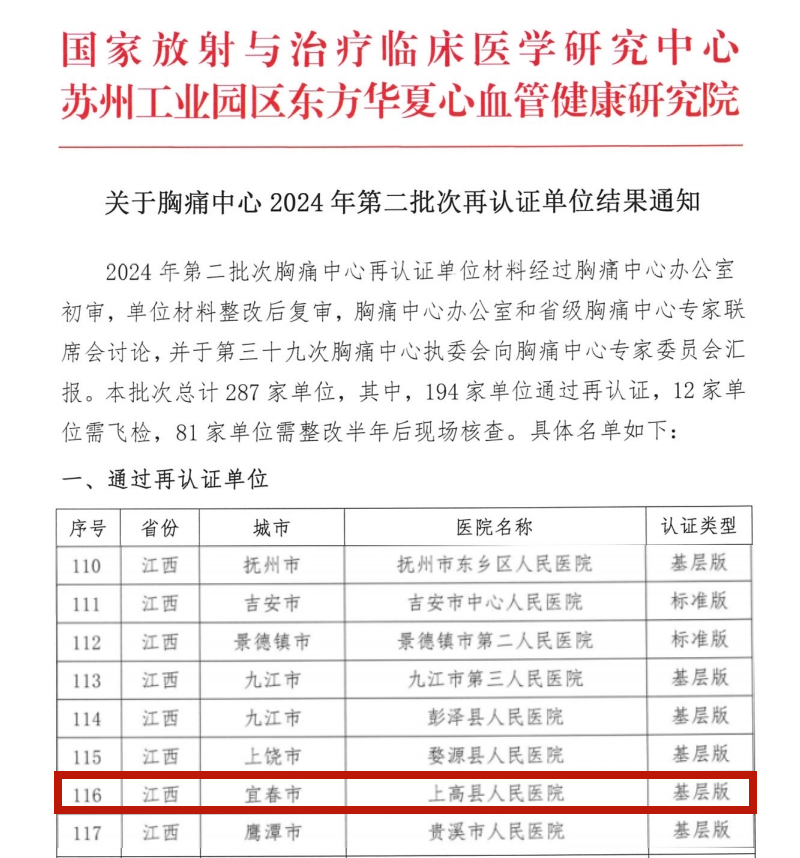 国家放射与治疗临床医学研究中心
苏州工业园区东方华夏心血管健康研究院

关于胸痛中心 2024 年第二批次再认证单位结果通知

2024 年第二批次胸痛中心再认证单位材料经过胸痛中心办公室初审，单位材料整改后复审，胸痛中心办公室和省级胸痛中心专家联席会讨论，并于第三十九次胸痛中心执委会向胸痛中心专家委员会汇报。本批次总计 287 家单位，其中，194 家单位通过再认证，12 家单位需飞检，81 家单位需整改半年后现场核查。具体名单如下：

一、通过再认证单位

| 序号 | 省份 | 城市 | 医院名称 | 认证类型 |
|---|---|---|---|---|
| 110 | 江西 | 抚州市 | 抚州市东乡区人民医院 | 基层版 |
| 111 | 江西 | 吉安市 | 吉安市中心人民医院 | 标准版 |
| 112 | 江西 | 景德镇市 | 景德镇市第二人民医院 | 标准版 |
| 113 | 江西 | 九江市 | 九江市第三人民医院 | 基层版 |
| 114 | 江西 | 九江市 | 彭泽县人民医院 | 基层版 |
| 115 | 江西 | 上饶市 | 婺源县人民医院 | 基层版 |
| 116 | 江西 | 宜春市 | 上高县人民医院 | 基层版 |
| 117 | 江西 | 鹰潭市 | 贵溪市人民医院 | 基层版 |